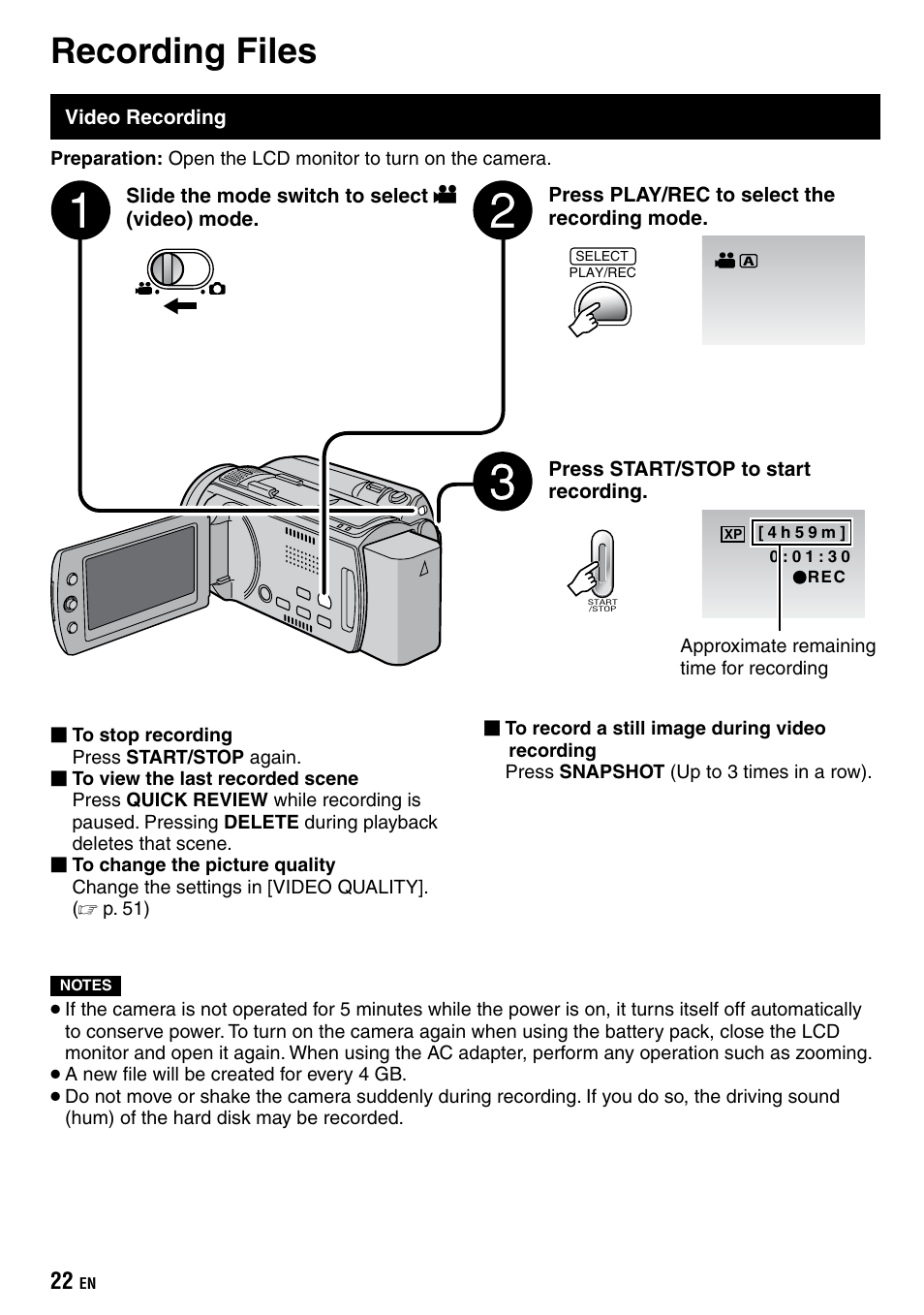 Recording Files

Video Recording

Preparation: Open the LCD monitor to turn on the camera.

1 Slide the mode switch to select (video) mode.

2 Press PLAY/REC to select the recording mode.

SELECT
PLAY/REC

A

3 Press START/STOP to start recording.

START
/STOP

XP [ 4 h 5 9 m ]
0 : 0 1 : 3 0
●REC

Approximate remaining time for recording

■ To stop recording
Press START/STOP again.
■ To view the last recorded scene
Press QUICK REVIEW while recording is paused. Pressing DELETE during playback deletes that scene.
■ To change the picture quality
Change the settings in [VIDEO QUALITY]. (☞ p. 51)

■ To record a still image during video recording
Press SNAPSHOT (Up to 3 times in a row).

NOTES
● If the camera is not operated for 5 minutes while the power is on, it turns itself off automatically to conserve power. To turn on the camera again when using the battery pack, close the LCD monitor and open it again. When using the AC adapter, perform any operation such as zooming.
● A new file will be created for every 4 GB.
● Do not move or shake the camera suddenly during recording. If you do so, the driving sound (hum) of the hard disk may be recorded.

22 EN